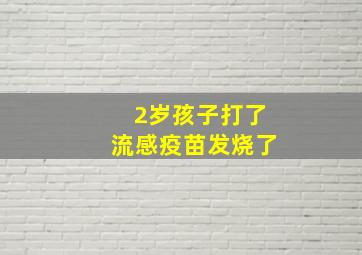 2岁孩子打了
流感疫苗发烧了